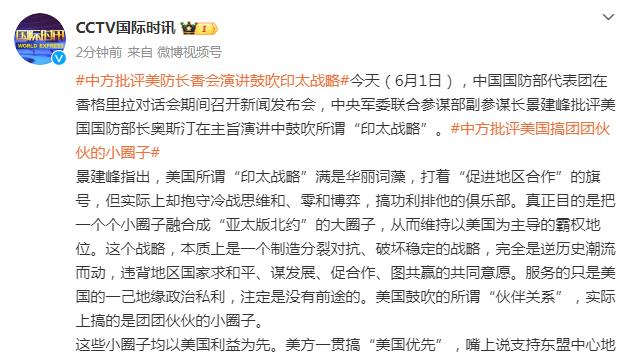 国际时讯
WORLD EXPRESS

CCTV国际时讯

2分钟前 来自 微博视频号

#中方批评美防长香会演讲鼓吹印太战略#今天（6月1日），中国国防部代表团在香格里拉对话会期间召开新闻发布会，中央军委联合参谋部副参谋长景建峰批评美国国防部长奥斯汀在主旨演讲中鼓吹所谓“印太战略”。#中方批评美国搞团团伙伙的小圈子#

景建峰指出，美国所谓“印太战略”满是华丽词藻，打着“促进地区合作”的旗号，但实际上却抱守冷战思维和、零和博弈，搞功利排他的俱乐部。真正目的是把一个个小圈子融合成“亚太版北约”的大圈子，从而维持以美国为主导的霸权地位。这个战略，本质上是一个制造分裂对抗、破坏稳定的战略，完全是逆历史潮流而动，违背地区国家求和平、谋发展、促合作、图共赢的共同意愿。服务的只是美国的一己地缘政治私利，注定是没有前途的。美国鼓吹的所谓“伙伴关系”，实际上搞的是团团伙伙的小圈子。

这些小圈子均以美国利益为先。美方一贯搞“美国优先”，嘴上说支持东盟中心地